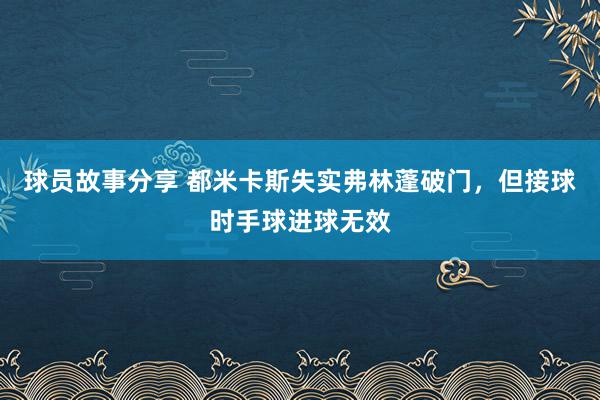 球员故事分享 都米卡斯失实弗林蓬破门，但接球时手球进球无效